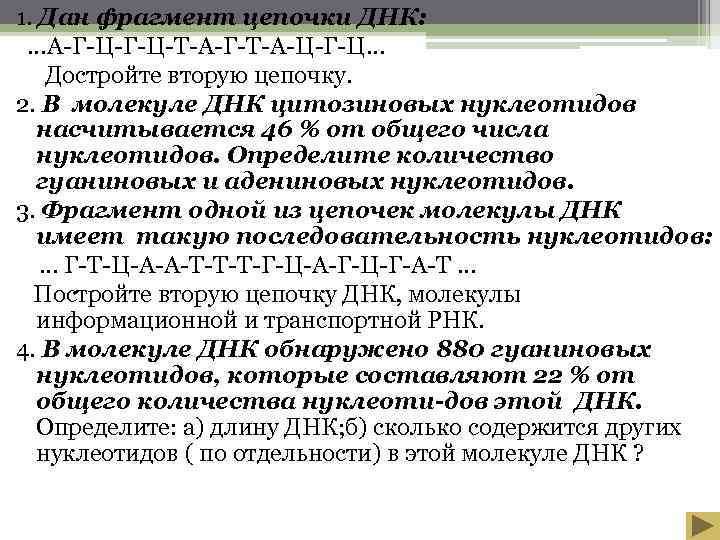 1. Дан фрагмент цепочки ДНК:
...А-Г-Ц-Г-Ц-Т-А-Г-Т-А-Ц-Г-Ц...
Достройте вторую цепочку.

2. В молекуле ДНК цитозиновых нуклеотидов насчитывается 46 % от общего числа нуклеотидов. Определите количество гуаниновых и адениновых нуклеотидов.

3. Фрагмент одной из цепочек молекулы ДНК имеет такую последовательность нуклеотидов:
... Г-Т-Ц-А-А-Т-Т-Т-Г-Ц-А-Г-Ц-Г-А-Т ...
Постройте вторую цепочку ДНК, молекулы информационной и транспортной РНК.

4. В молекуле ДНК обнаружено 880 гуаниновых нуклеотидов, которые составляют 22 % от общего количества нуклеоти-дов этой ДНК. Определите: а) длину ДНК;б) сколько содержится других нуклеотидов ( по отдельности) в этой молекуле ДНК ?